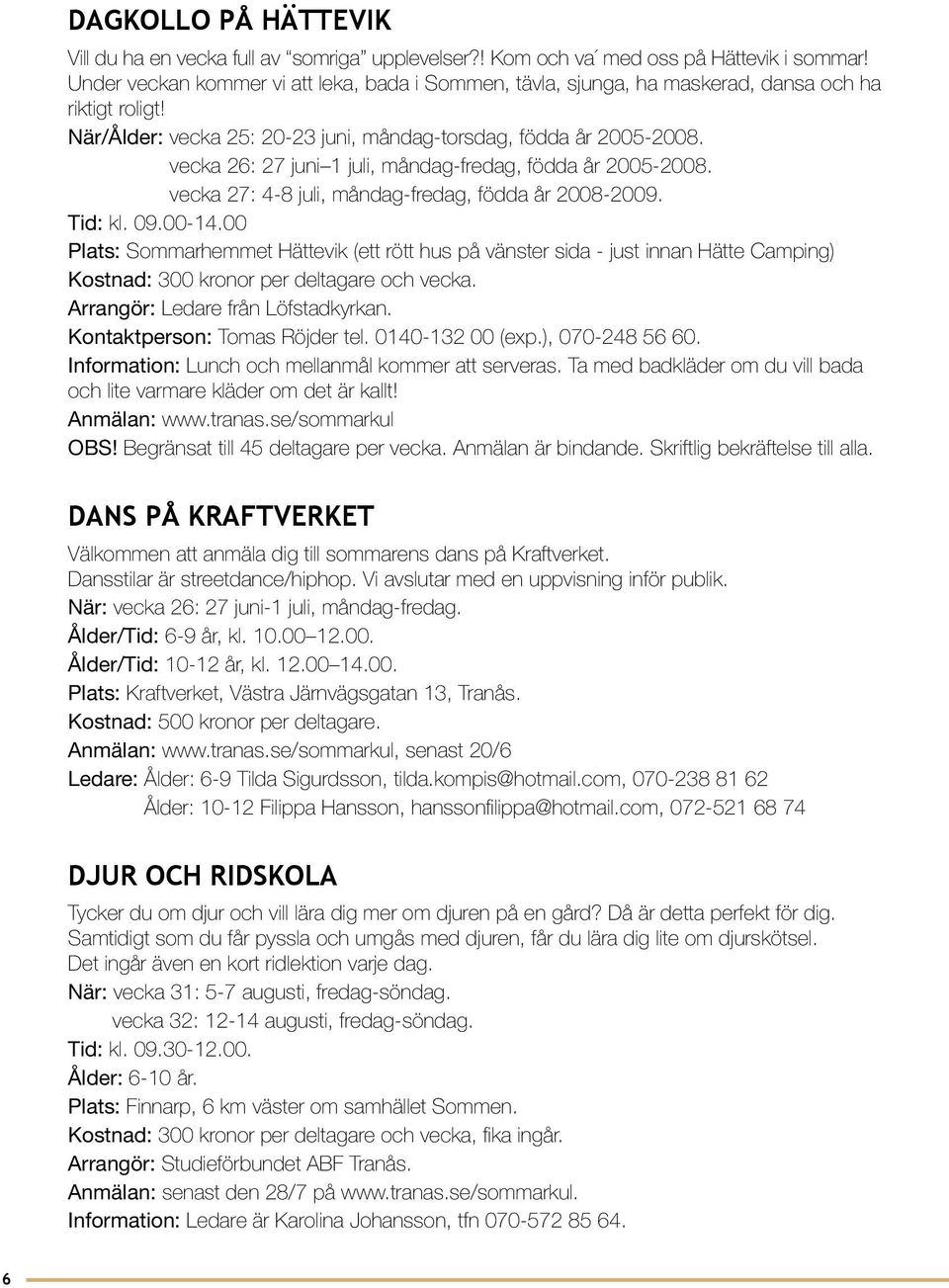 DAGKOLLO PÅ HÄTTEVIK

Vill du ha en vecka full av "somriga" upplevelser?! Kom och va´ med oss på Hättevik i sommar! Under veckan kommer vi att leka, bada i Sommen, tävla, sjunga, ha maskerad, dansa och ha riktigt roligt!

När/Ålder: vecka 25: 20-23 juni, måndag-torsdag, födda år 2005-2008.
vecka 26: 27 juni–1 juli, måndag-fredag, födda år 2005-2008.
vecka 27: 4-8 juli, måndag-fredag, födda år 2008-2009.
Tid: kl. 09.00-14.00
Plats: Sommarhemmet Hättevik (ett rött hus på vänster sida - just innan Hätte Camping)
Kostnad: 300 kronor per deltagare och vecka.
Arrangör: Ledare från Löfstadkyrkan.
Kontaktperson: Tomas Röjder tel. 0140-132 00 (exp.), 070-248 56 60.
Information: Lunch och mellanmål kommer att serveras. Ta med badkläder om du vill bada och lite varmare kläder om det är kallt!
Anmälan: www.tranas.se/sommarkul
OBS! Begränsat till 45 deltagare per vecka. Anmälan är bindande. Skriftlig bekräftelse till alla.

DANS PÅ KRAFTVERKET

Välkommen att anmäla dig till sommarens dans på Kraftverket.
Dansstilar är streetdance/hiphop. Vi avslutar med en uppvisning inför publik.
När: vecka 26: 27 juni-1 juli, måndag-fredag.
Ålder/Tid: 6-9 år, kl. 10.00–12.00.
Ålder/Tid: 10-12 år, kl. 12.00–14.00.
Plats: Kraftverket, Västra Järnvägsgatan 13, Tranås.
Kostnad: 500 kronor per deltagare.
Anmälan: www.tranas.se/sommarkul, senast 20/6
Ledare: Ålder: 6-9 Tilda Sigurdsson, tilda.kompis@hotmail.com, 070-238 81 62
Ålder: 10-12 Filippa Hansson, hanssonfilippa@hotmail.com, 072-521 68 74

DJUR OCH RIDSKOLA

Tycker du om djur och vill lära dig mer om djuren på en gård? Då är detta perfekt för dig. Samtidigt som du får pyssla och umgås med djuren, får du lära dig lite om djurskötsel. Det ingår även en kort ridlektion varje dag.
När: vecka 31: 5-7 augusti, fredag-söndag.
vecka 32: 12-14 augusti, fredag-söndag.
Tid: kl. 09.30-12.00.
Ålder: 6-10 år.
Plats: Finnarp, 6 km väster om samhället Sommen.
Kostnad: 300 kronor per deltagare och vecka, fika ingår.
Arrangör: Studieförbundet ABF Tranås.
Anmälan: senast den 28/7 på www.tranas.se/sommarkul.
Information: Ledare är Karolina Johansson, tfn 070-572 85 64.

6